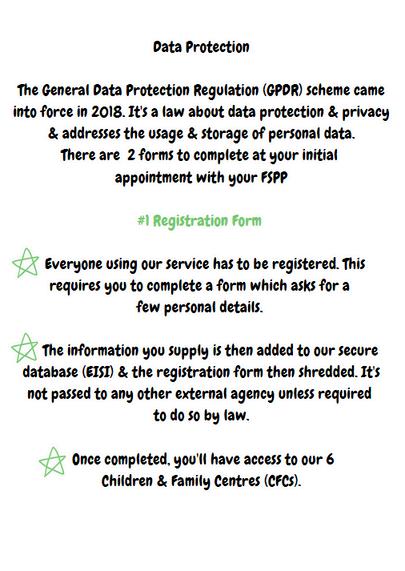 Data Protection

The General Data Protection Regulation (GPDR) scheme came into force in 2018. It's a law about data protection & privacy & addresses the usage & storage of personal data. There are 2 forms to complete at your initial appointment with your FSPP

#1 Registration Form

Everyone using our service has to be registered. This requires you to complete a form which asks for a few personal details.

The information you supply is then added to our secure database (EISI) & the registration form then shredded. It's not passed to any other external agency unless required to do so by law.

Once completed, you'll have access to our 6 Children & Family Centres (CFCs).